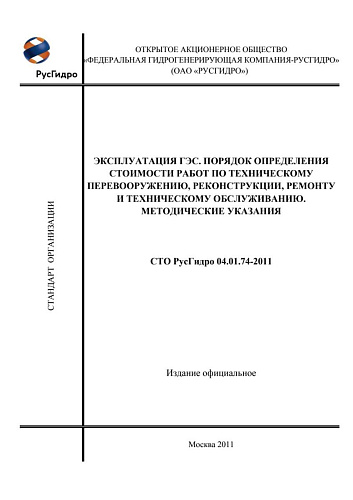 РусГидро

ОТКРЫТОЕ АКЦИОНЕРНОЕ ОБЩЕСТВО
«ФЕДЕРАЛЬНАЯ ГИДРОГЕНЕРИРУЮЩАЯ КОМПАНИЯ-РУСГИДРО»
(ОАО «РУСГИДРО»)

СТАНДАРТ ОРГАНИЗАЦИИ

ЭКСПЛУАТАЦИЯ ГЭС. ПОРЯДОК ОПРЕДЕЛЕНИЯ СТОИМОСТИ РАБОТ ПО ТЕХНИЧЕСКОМУ ПЕРЕВООРУЖЕНИЮ, РЕКОНСТРУКЦИИ, РЕМОНТУ И ТЕХНИЧЕСКОМУ ОБСЛУЖИВАНИЮ. МЕТОДИЧЕСКИЕ УКАЗАНИЯ

СТО РусГидро 04.01.74-2011

Издание официальное

Москва 2011